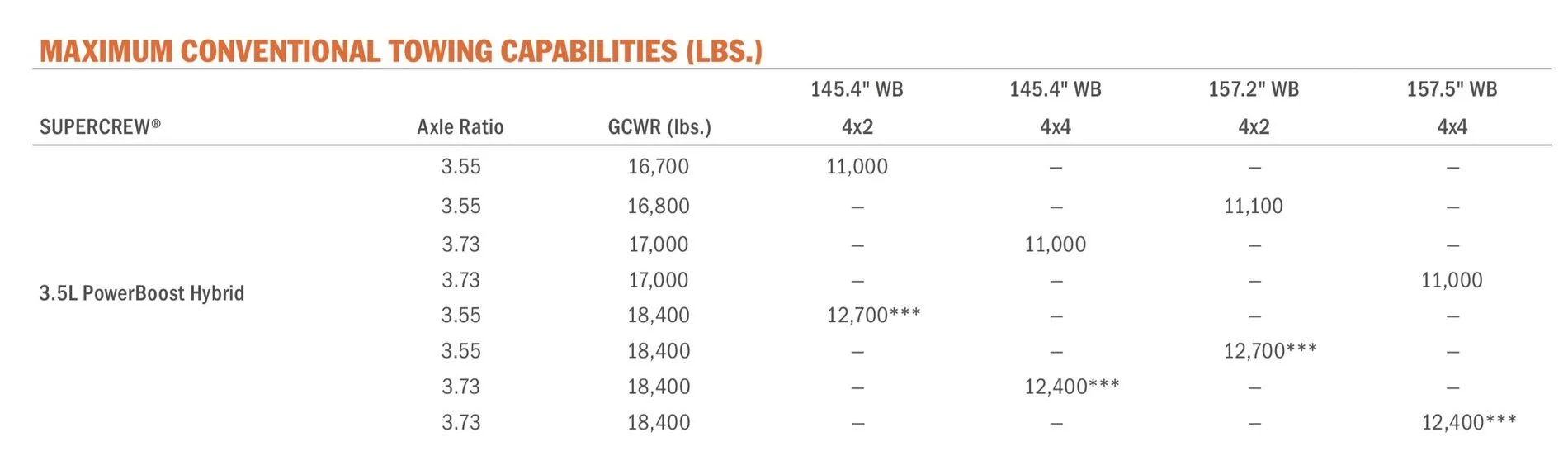 MAXIMUM CONVENTIONAL TOWING CAPABILITIES (LBS.)

| SUPERCREW® | Axle Ratio | GCWR (lbs.) | 145.4" WB 4x2 | 145.4" WB 4x4 | 157.2" WB 4x2 | 157.5" WB 4x4 |
|---|---|---|---|---|---|---|
| 3.5L PowerBoost Hybrid | 3.55 | 16,700 | 11,000 | – | – | – |
| | 3.55 | 16,800 | – | – | 11,100 | – |
| | 3.73 | 17,000 | – | 11,000 | – | – |
| | 3.73 | 17,000 | – | – | – | 11,000 |
| | 3.55 | 18,400 | 12,700*** | – | – | – |
| | 3.55 | 18,400 | – | – | 12,700*** | – |
| | 3.73 | 18,400 | – | 12,400*** | – | – |
| | 3.73 | 18,400 | – | – | – | 12,400*** |